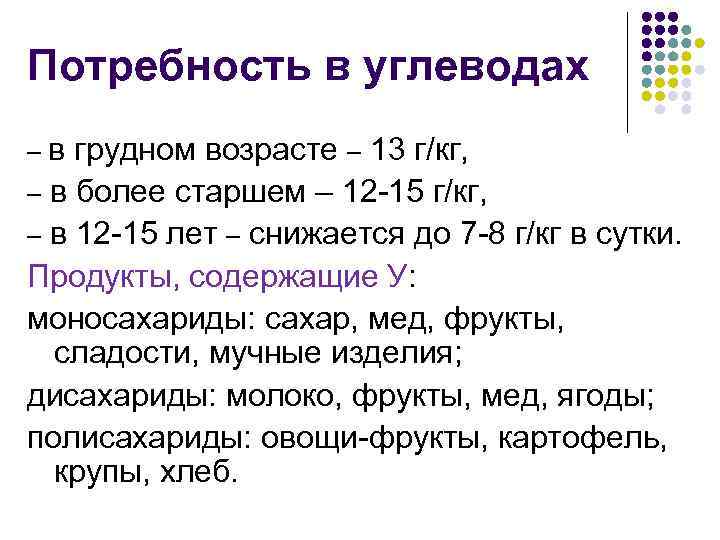 Потребность в углеводах

– в грудном возрасте – 13 г/кг,
– в более старшем – 12-15 г/кг,
– в 12-15 лет – снижается до 7-8 г/кг в сутки.

Продукты, содержащие У:

моносахариды: сахар, мед, фрукты, сладости, мучные изделия;

дисахариды: молоко, фрукты, мед, ягоды;

полисахариды: овощи-фрукты, картофель, крупы, хлеб.